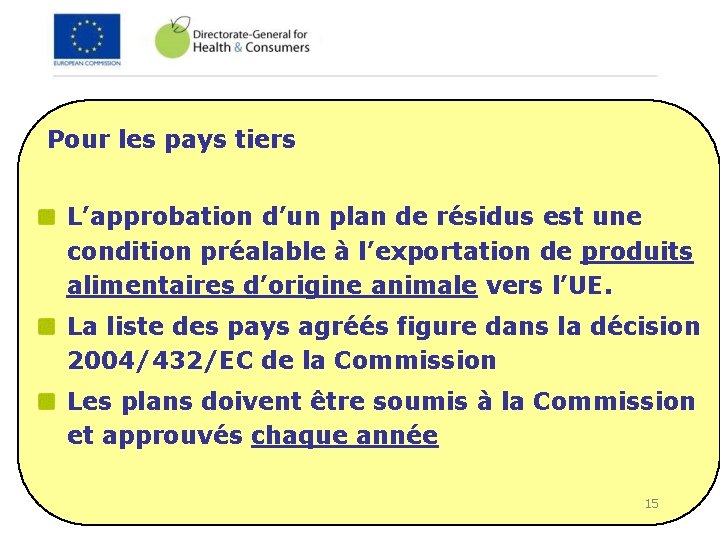 EUROPEAN COMMISSION

Directorate-General for Health & Consumers

Pour les pays tiers

L’approbation d’un plan de résidus est une condition préalable à l’exportation de produits alimentaires d’origine animale vers l’UE.

La liste des pays agréés figure dans la décision 2004/432/EC de la Commission

Les plans doivent être soumis à la Commission et approuvés chaque année

15